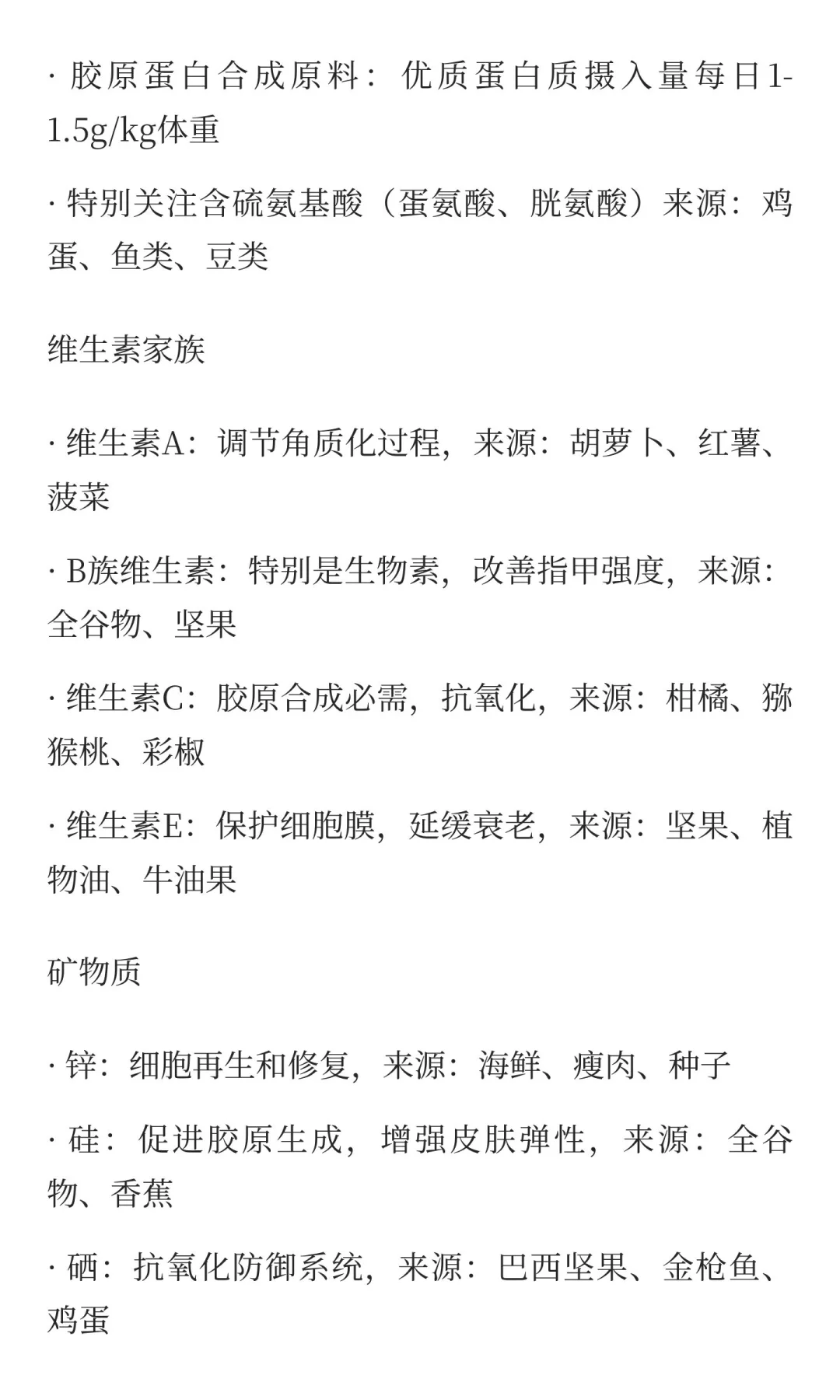 · 胶原蛋白合成原料：优质蛋白质摄入量每日1-1.5g/kg体重

· 特别关注含硫氨基酸（蛋氨酸、胱氨酸）来源：鸡蛋、鱼类、豆类

维生素家族

· 维生素A：调节角质化过程，来源：胡萝卜、红薯、菠菜

· B族维生素：特别是生物素，改善指甲强度，来源：全谷物、坚果

· 维生素C：胶原合成必需，抗氧化，来源：柑橘、猕猴桃、彩椒

· 维生素E：保护细胞膜，延缓衰老，来源：坚果、植物油、牛油果

矿物质

· 锌：细胞再生和修复，来源：海鲜、瘦肉、种子

· 硅：促进胶原生成，增强皮肤弹性，来源：全谷物、香蕉

· 硒：抗氧化防御系统，来源：巴西坚果、金枪鱼、鸡蛋